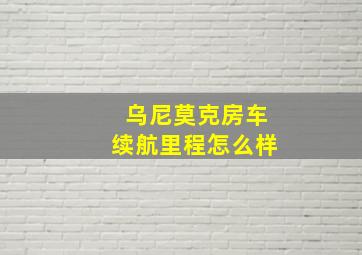 乌尼莫克房车
续航里程怎么样